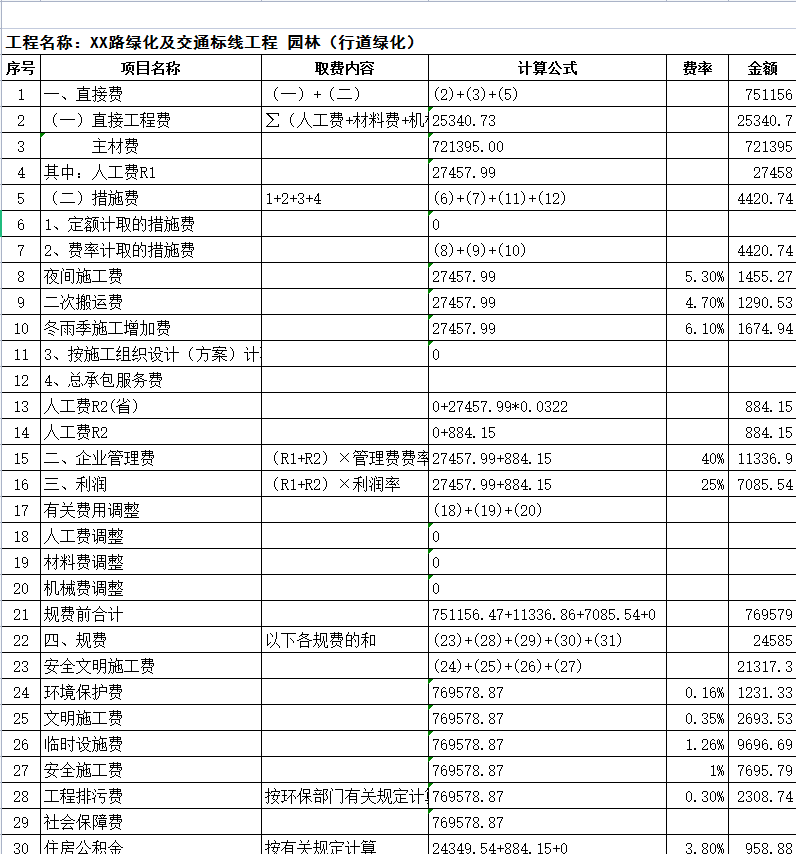 工程名称：XX路绿化及交通标线工程 园林（行道绿化）

| 序号 | 项目名称 | 取费内容 | 计算公式 | 费率 | 金额 |
|---|---|---|---|---|---|
| 1 | 一、直接费 | （一）+（二） | (2)+(3)+(5) | | 751156 |
| 2 | （一）直接工程费 | ∑（人工费+材料费+机 | 25340.73 | | 25340.7 |
| 3 | 主材费 | | 721395.00 | | 721395 |
| 4 | 其中：人工费R1 | | 27457.99 | | 27458 |
| 5 | （二）措施费 | 1+2+3+4 | (6)+(7)+(11)+(12) | | 4420.74 |
| 6 | 1、定额计取的措施费 | | 0 | | |
| 7 | 2、费率计取的措施费 | | (8)+(9)+(10) | | 4420.74 |
| 8 | 夜间施工费 | | 27457.99 | 5.30% | 1455.27 |
| 9 | 二次搬运费 | | 27457.99 | 4.70% | 1290.53 |
| 10 | 冬雨季施工增加费 | | 27457.99 | 6.10% | 1674.94 |
| 11 | 3、按施工组织设计（方案）计 | | 0 | | |
| 12 | 4、总承包服务费 | | | | |
| 13 | 人工费R2(省) | | 0+27457.99*0.0322 | | 884.15 |
| 14 | 人工费R2 | | 0+884.15 | | 884.15 |
| 15 | 二、企业管理费 | （R1+R2）×管理费费率 | 27457.99+884.15 | 40% | 11336.9 |
| 16 | 三、利润 | （R1+R2）×利润率 | 27457.99+884.15 | 25% | 7085.54 |
| 17 | 有关费用调整 | | (18)+(19)+(20) | | |
| 18 | 人工费调整 | | 0 | | |
| 19 | 材料费调整 | | 0 | | |
| 20 | 机械费调整 | | 0 | | |
| 21 | 规费前合计 | | 751156.47+11336.86+7085.54+0 | | 769579 |
| 22 | 四、规费 | 以下各规费的和 | (23)+(28)+(29)+(30)+(31) | | 24585 |
| 23 | 安全文明施工费 | | (24)+(25)+(26)+(27) | | 21317.3 |
| 24 | 环境保护费 | | 769578.87 | 0.16% | 1231.33 |
| 25 | 文明施工费 | | 769578.87 | 0.35% | 2693.53 |
| 26 | 临时设施费 | | 769578.87 | 1.26% | 9696.69 |
| 27 | 安全施工费 | | 769578.87 | 1% | 7695.79 |
| 28 | 工程排污费 | 按环保部门有关规定计 | 769578.87 | 0.30% | 2308.74 |
| 29 | 社会保障费 | | 769578.87 | | |
| 30 | 住房公积金 | 按有关规定计算 | 24349.54+884.15+0 | 3.80% | 958.88 |